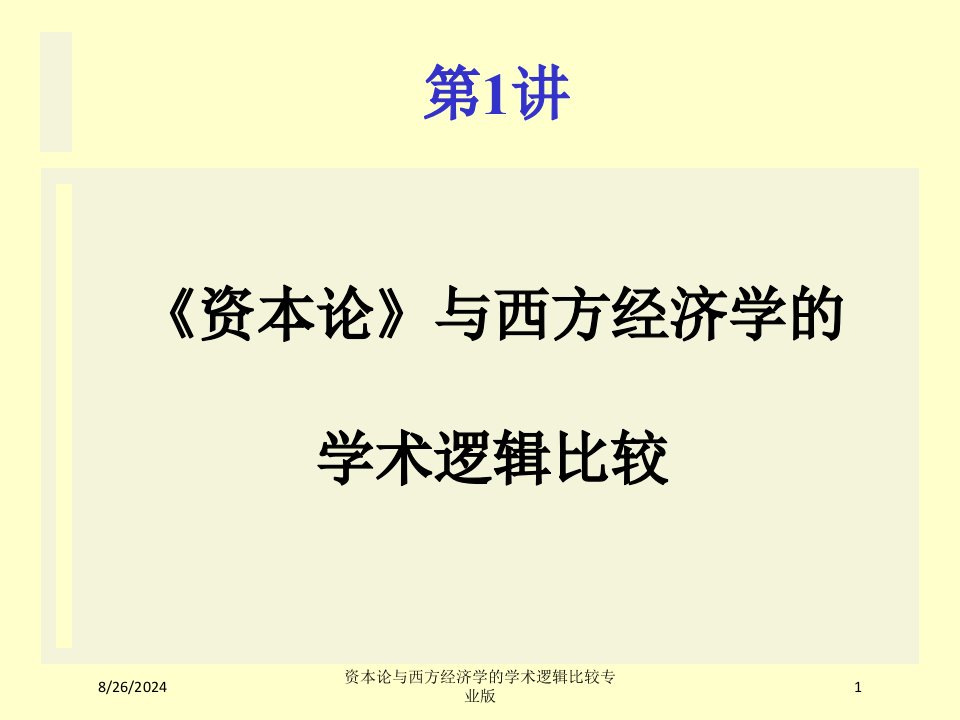 第1讲

《资本论》与西方经济学的

学术逻辑比较

8/26/2024

资本论与西方经济学的学术逻辑比较专业版

1